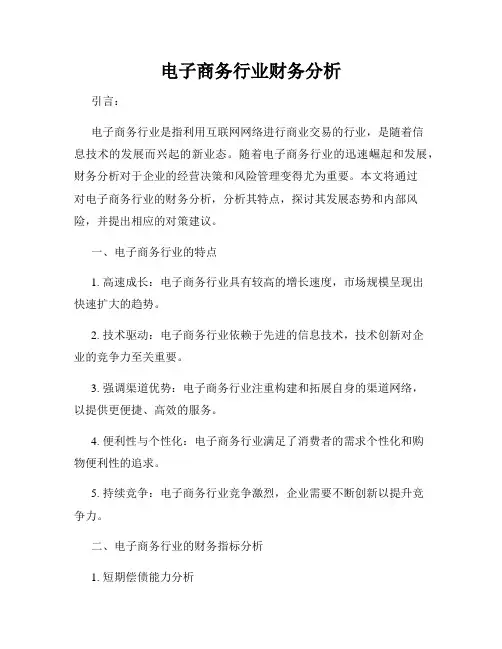 电子商务行业财务分析

引言：

电子商务行业是指利用互联网网络进行商业交易的行业，是随着信息技术的发展而兴起的新业态。随着电子商务行业的迅速崛起和发展，财务分析对于企业的经营决策和风险管理变得尤为重要。本文将通过对电子商务行业的财务分析，分析其特点，探讨其发展态势和内部风险，并提出相应的对策建议。

一、电子商务行业的特点

1. 高速成长：电子商务行业具有较高的增长速度，市场规模呈现出快速扩大的趋势。

2. 技术驱动：电子商务行业依赖于先进的信息技术，技术创新对企业的竞争力至关重要。

3. 强调渠道优势：电子商务行业注重构建和拓展自身的渠道网络，以提供更便捷、高效的服务。

4. 便利性与个性化：电子商务行业满足了消费者的需求个性化和购物便利性的追求。

5. 持续竞争：电子商务行业竞争激烈，企业需要不断创新以提升竞争力。

二、电子商务行业的财务指标分析

1. 短期偿债能力分析